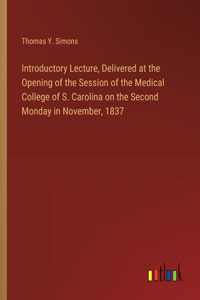 Thomas Y. Simons

Introductory Lecture, Delivered at the Opening of the Session of the Medical College of S. Carolina on the Second Monday in November, 1837

outlook